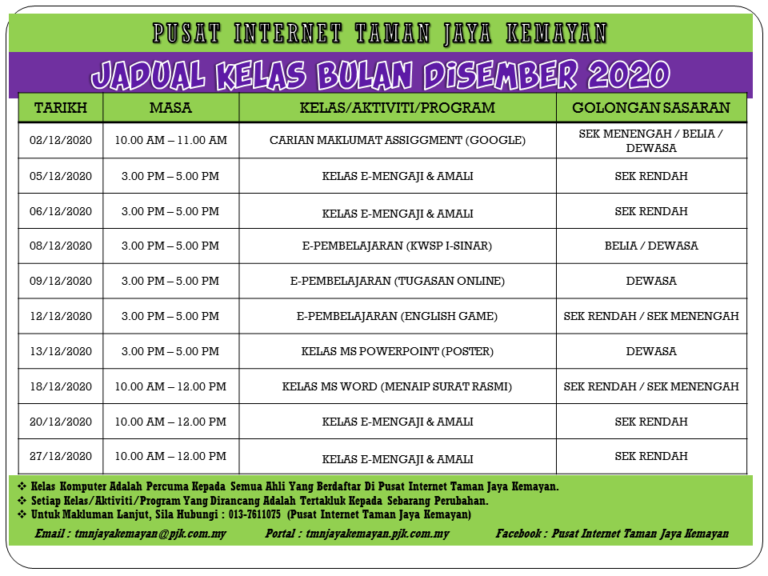 PUSAT INTERNET TAMAN JAYA KEMAYAN

JADUAL KELAS BULAN DISEMBER 2020

| TARIKH | MASA | KELAS/AKTIVITI/PROGRAM | GOLONGAN SASARAN |
|---|---|---|---|
| 02/12/2020 | 10.00 AM – 11.00 AM | CARIAN MAKLUMAT ASSIGGMENT (GOOGLE) | SEK MENENGAH / BELIA / DEWASA |
| 05/12/2020 | 3.00 PM – 5.00 PM | KELAS E-MENGAJI & AMALI | SEK RENDAH |
| 06/12/2020 | 3.00 PM – 5.00 PM | KELAS E-MENGAJI & AMALI | SEK RENDAH |
| 08/12/2020 | 3.00 PM – 5.00 PM | E-PEMBELAJARAN (KWSP I-SINAR) | BELIA / DEWASA |
| 09/12/2020 | 3.00 PM – 5.00 PM | E-PEMBELAJARAN (TUGASAN ONLINE) | DEWASA |
| 12/12/2020 | 3.00 PM – 5.00 PM | E-PEMBELAJARAN (ENGLISH GAME) | SEK RENDAH / SEK MENENGAH |
| 13/12/2020 | 3.00 PM – 5.00 PM | KELAS MS POWERPOINT (POSTER) | DEWASA |
| 18/12/2020 | 10.00 AM – 12.00 PM | KELAS MS WORD (MENAIP SURAT RASMI) | SEK RENDAH / SEK MENENGAH |
| 20/12/2020 | 10.00 AM – 12.00 PM | KELAS E-MENGAJI & AMALI | SEK RENDAH |
| 27/12/2020 | 10.00 AM – 12.00 PM | KELAS E-MENGAJI & AMALI | SEK RENDAH |

❖ Kelas Komputer Adalah Percuma Kepada Semua Ahli Yang Berdaftar Di Pusat Internet Taman Jaya Kemayan.
❖ Setiap Kelas/Aktiviti/Program Yang Dirancang Adalah Tertakluk Kepada Sebarang Perubahan.
❖ Untuk Makluman Lanjut, Sila Hubungi : 013-7611075 (Pusat Internet Taman Jaya Kemayan)

Email : tmnjayakemayan@pjk.com.my Portal : tmnjayakemayan.pjk.com.my Facebook : Pusat Internet Taman Jaya Kemayan